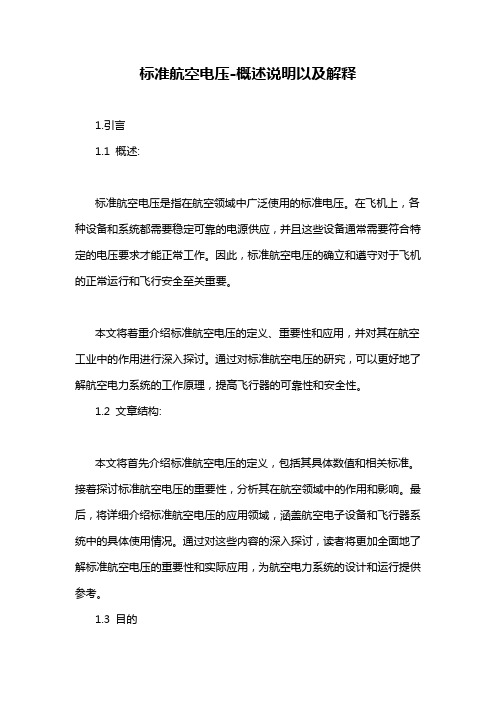 标准航空电压-概述说明以及解释

1.引言

1.1 概述:

标准航空电压是指在航空领域中广泛使用的标准电压。在飞机上，各种设备和系统都需要稳定可靠的电源供应，并且这些设备通常需要符合特定的电压要求才能正常工作。因此，标准航空电压的确立和遵守对于飞机的正常运行和飞行安全至关重要。

本文将着重介绍标准航空电压的定义、重要性和应用，并对其在航空工业中的作用进行深入探讨。通过对标准航空电压的研究，可以更好地了解航空电力系统的工作原理，提高飞行器的可靠性和安全性。

1.2 文章结构:

本文将首先介绍标准航空电压的定义，包括其具体数值和相关标准。接着探讨标准航空电压的重要性，分析其在航空领域中的作用和影响。最后，将详细介绍标准航空电压的应用领域，涵盖航空电子设备和飞行器系统中的具体使用情况。通过对这些内容的深入探讨，读者将更加全面地了解标准航空电压的重要性和实际应用，为航空电力系统的设计和运行提供参考。

1.3 目的